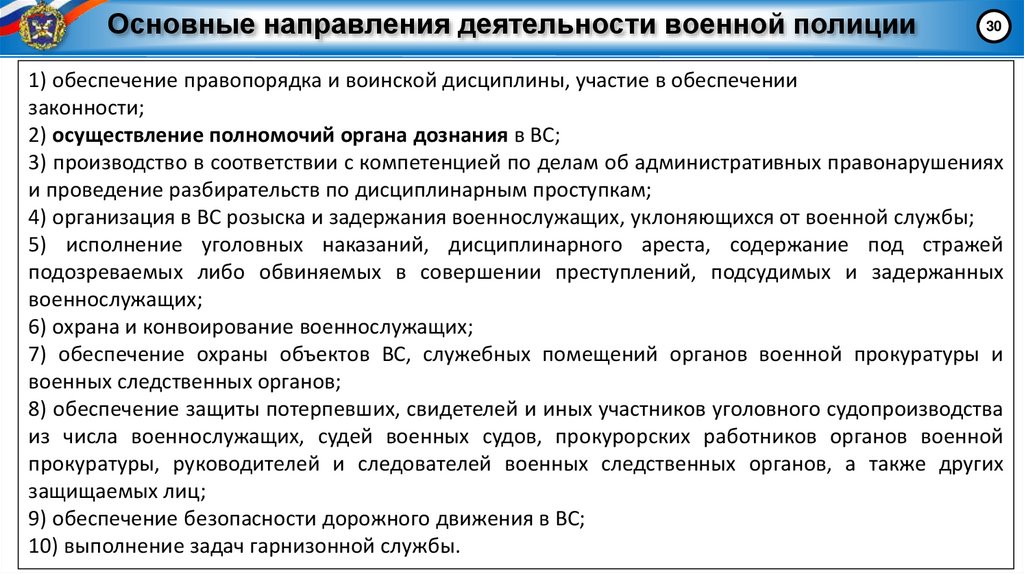 Основные направления деятельности военной полиции

30

1) обеспечение правопорядка и воинской дисциплины, участие в обеспечении законности;
2) осуществление полномочий органа дознания в ВС;
3) производство в соответствии с компетенцией по делам об административных правонарушениях и проведение разбирательств по дисциплинарным проступкам;
4) организация в ВС розыска и задержания военнослужащих, уклоняющихся от военной службы;
5) исполнение уголовных наказаний, дисциплинарного ареста, содержание под стражей подозреваемых либо обвиняемых в совершении преступлений, подсудимых и задержанных военнослужащих;
6) охрана и конвоирование военнослужащих;
7) обеспечение охраны объектов ВС, служебных помещений органов военной прокуратуры и военных следственных органов;
8) обеспечение защиты потерпевших, свидетелей и иных участников уголовного судопроизводства из числа военнослужащих, судей военных судов, прокурорских работников органов военной прокуратуры, руководителей и следователей военных следственных органов, а также других защищаемых лиц;
9) обеспечение безопасности дорожного движения в ВС;
10) выполнение задач гарнизонной службы.